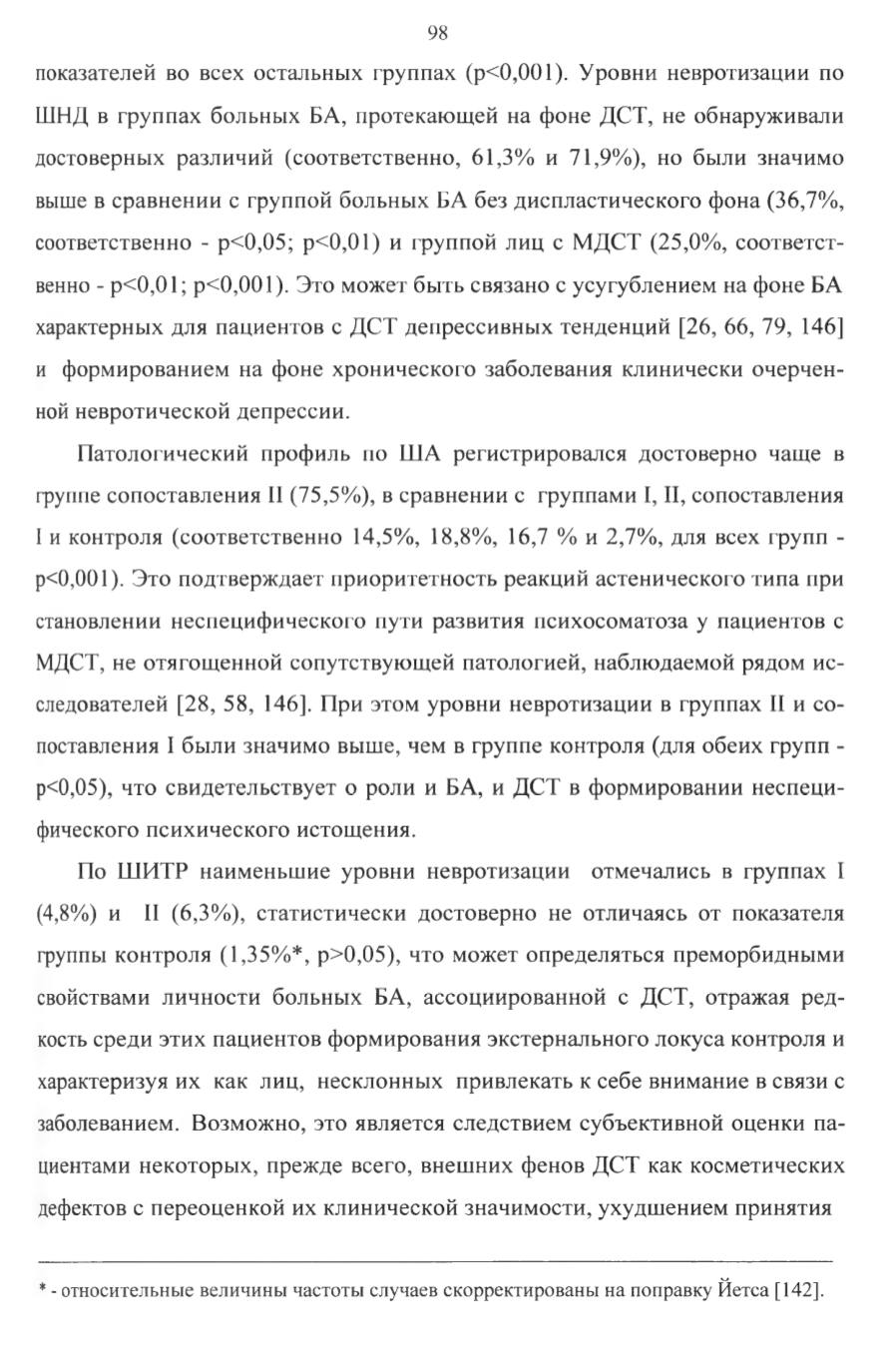 98

показателей во всех остальных группах (p<0,001). Уровни невротизации по ШНД в группах больных БА, протекающей на фоне ДСТ, не обнаруживали достоверных различий (соответственно, 61,3% и 71,9%), но были значимо выше в сравнении с группой больных БА без диспластического фона (36,7%, соответственно - p<0,05; p<0,01) и группой лиц с МДСТ (25,0%, соответственно - p<0,01; p<0,001). Это может быть связано с усугублением на фоне БА характерных для пациентов с ДСТ депрессивных тенденций [26, 66, 79, 146] и формированием на фоне хронического заболевания клинически очерченной невротической депрессии.

Патологический профиль по ША регистрировался достоверно чаще в группе сопоставления II (75,5%), в сравнении с группами I, II, сопоставления I и контроля (соответственно 14,5%, 18,8%, 16,7 % и 2,7%, для всех групп - p<0,001). Это подтверждает приоритетность реакций астенического типа при становлении неспецифического пути развития психосоматоза у пациентов с МДСТ, не отягощенной сопутствующей патологией, наблюдаемой рядом исследователей [28, 58, 146]. При этом уровни невротизации в группах II и сопоставления I были значимо выше, чем в группе контроля (для обеих групп - p<0,05), что свидетельствует о роли и БА, и ДСТ в формировании неспецифического психического истощения.

По ШИТР наименьшие уровни невротизации отмечались в группах I (4,8%) и II (6,3%), статистически достоверно не отличаясь от показателя группы контроля (1,35%*, p>0,05), что может определяться преморбидными свойствами личности больных БА, ассоциированной с ДСТ, отражая редкость среди этих пациентов формирования экстернального локуса контроля и характеризуя их как лиц, несклонных привлекать к себе внимание в связи с заболеванием. Возможно, это является следствием субъективной оценки пациентами некоторых, прежде всего, внешних фенов ДСТ как косметических дефектов с переоценкой их клинической значимости, ухудшением принятия

* - относительные величины частоты случаев скорректированы на поправку Йетса [142].